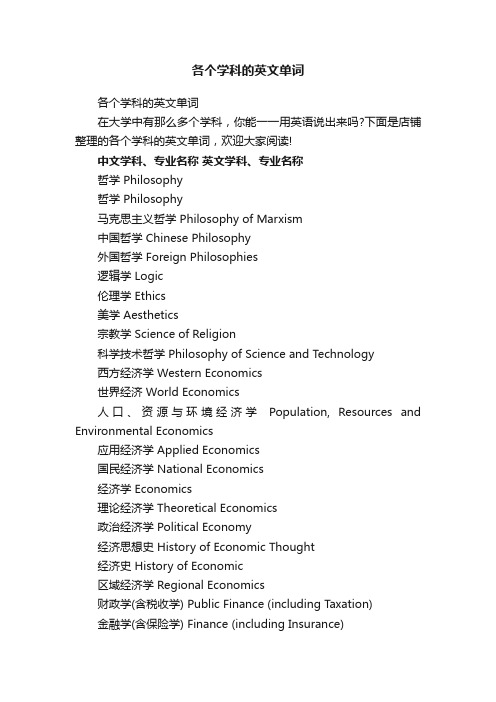 各个学科的英文单词

各个学科的英文单词

在大学中有那么多个学科，你能一一用英语说出来吗?下面是店铺整理的各个学科的英文单词，欢迎大家阅读!

中文学科、专业名称 英文学科、专业名称

哲学 Philosophy

哲学 Philosophy

马克思主义哲学 Philosophy of Marxism

中国哲学 Chinese Philosophy

外国哲学 Foreign Philosophies

逻辑学 Logic

伦理学 Ethics

美学 Aesthetics

宗教学 Science of Religion

科学技术哲学 Philosophy of Science and Technology

西方经济学 Western Economics

世界经济 World Economics

人口、资源与环境经济学 Population, Resources and Environmental Economics

应用经济学 Applied Economics

国民经济学 National Economics

经济学 Economics

理论经济学 Theoretical Economics

政治经济学 Political Economy

经济思想史 History of Economic Thought

经济史 History of Economic

区域经济学 Regional Economics

财政学(含税收学) Public Finance (including Taxation)

金融学(含保险学) Finance (including Insurance)